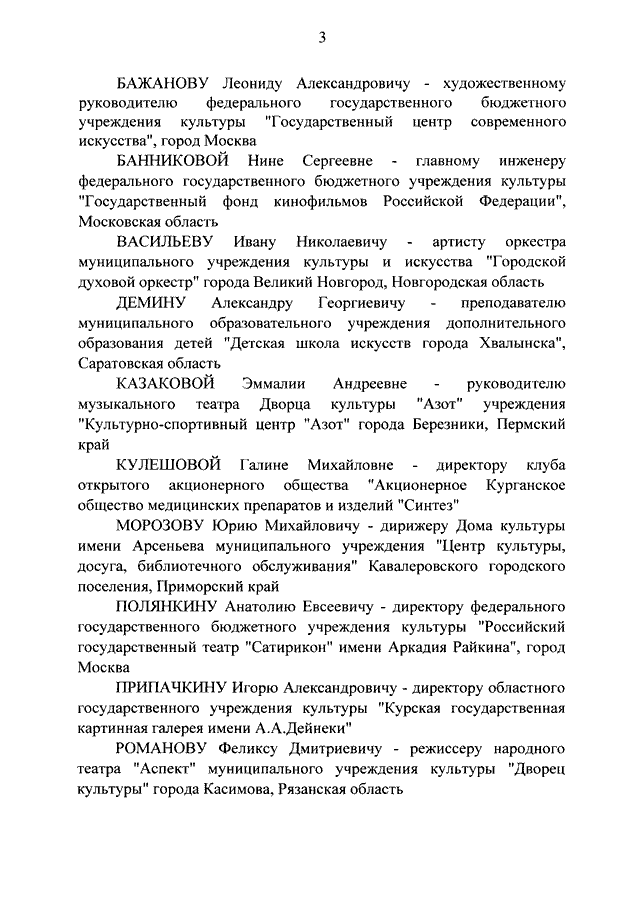 3

БАЖАНОВУ Леониду Александровичу - художественному руководителю федерального государственного бюджетного учреждения культуры "Государственный центр современного искусства", город Москва

БАННИКОВОЙ Нине Сергеевне - главному инженеру федерального государственного бюджетного учреждения культуры "Государственный фонд кинофильмов Российской Федерации", Московская область

ВАСИЛЬЕВУ Ивану Николаевичу - артисту оркестра муниципального учреждения культуры и искусства "Городской духовой оркестр" города Великий Новгород, Новгородская область

ДЕМИНУ Александру Георгиевичу - преподавателю муниципального образовательного учреждения дополнительного образования детей "Детская школа искусств города Хвалынска", Саратовская область

КАЗАКОВОЙ Эммалии Андреевне - руководителю музыкального театра Дворца культуры "Азот" учреждения "Культурно-спортивный центр "Азот" города Березники, Пермский край

КУЛЕШОВОЙ Галине Михайловне - директору клуба открытого акционерного общества "Акционерное Курганское общество медицинских препаратов и изделий "Синтез"

МОРОЗОВУ Юрию Михайловичу - дирижеру Дома культуры имени Арсеньева муниципального учреждения "Центр культуры, досуга, библиотечного обслуживания" Кавалеровского городского поселения, Приморский край

ПОЛЯНКИНУ Анатолию Евсеевичу - директору федерального государственного бюджетного учреждения культуры "Российский государственный театр "Сатирикон" имени Аркадия Райкина", город Москва

ПРИПАЧКИНУ Игорю Александровичу - директору областного государственного учреждения культуры "Курская государственная картинная галерея имени А.А.Дейнеки"

РОМАНОВУ Феликсу Дмитриевичу - режиссеру народного театра "Аспект" муниципального учреждения культуры "Дворец культуры" города Касимова, Рязанская область